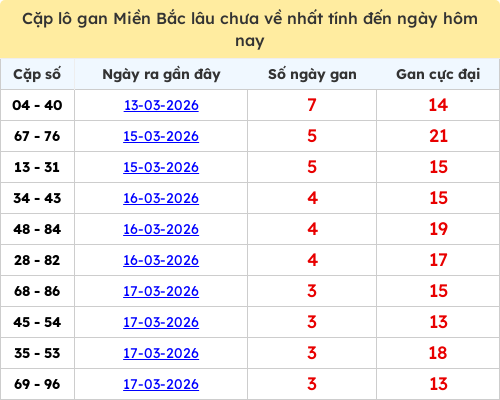 Cặp lô gan Miền Bắc lâu chưa về nhất tính đến ngày hôm nay

| Cặp số | Ngày ra gần đây | Số ngày gan | Gan cực đại |
|---|---|---|---|
| 04 - 40 | 13-03-2026 | 7 | 14 |
| 67 - 76 | 15-03-2026 | 5 | 21 |
| 13 - 31 | 15-03-2026 | 5 | 15 |
| 34 - 43 | 16-03-2026 | 4 | 15 |
| 48 - 84 | 16-03-2026 | 4 | 19 |
| 28 - 82 | 16-03-2026 | 4 | 17 |
| 68 - 86 | 17-03-2026 | 3 | 15 |
| 45 - 54 | 17-03-2026 | 3 | 13 |
| 35 - 53 | 17-03-2026 | 3 | 18 |
| 69 - 96 | 17-03-2026 | 3 | 13 |